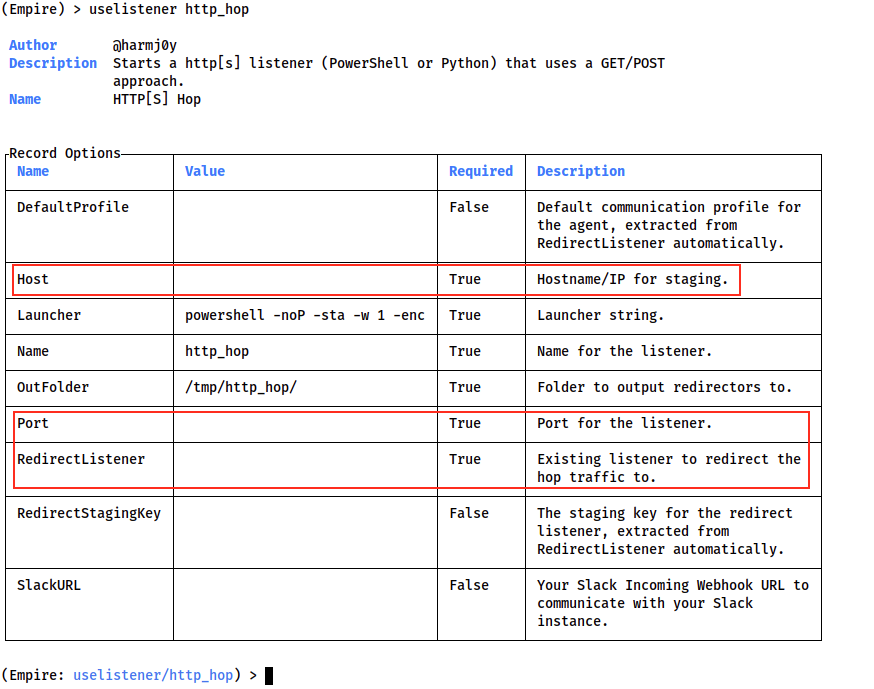 (Empire) > uselistener http_hop

Author @harmj0y
Description Starts a http[s] listener (PowerShell or Python) that uses a GET/POST approach.
Name HTTP[S] Hop

Record Options

| Name | Value | Required | Description |
|---|---|---|---|
| DefaultProfile | | False | Default communication profile for the agent, extracted from RedirectListener automatically. |
| Host | | True | Hostname/IP for staging. |
| Launcher | powershell -noP -sta -w 1 -enc | True | Launcher string. |
| Name | http_hop | True | Name for the listener. |
| OutFolder | /tmp/http_hop/ | True | Folder to output redirectors to. |
| Port | | True | Port for the listener. |
| RedirectListener | | True | Existing listener to redirect the hop traffic to. |
| RedirectStagingKey | | False | The staging key for the redirect listener, extracted from RedirectListener automatically. |
| SlackURL | | False | Your Slack Incoming Webhook URL to communicate with your Slack instance. |

(Empire: uselistener/http_hop) >